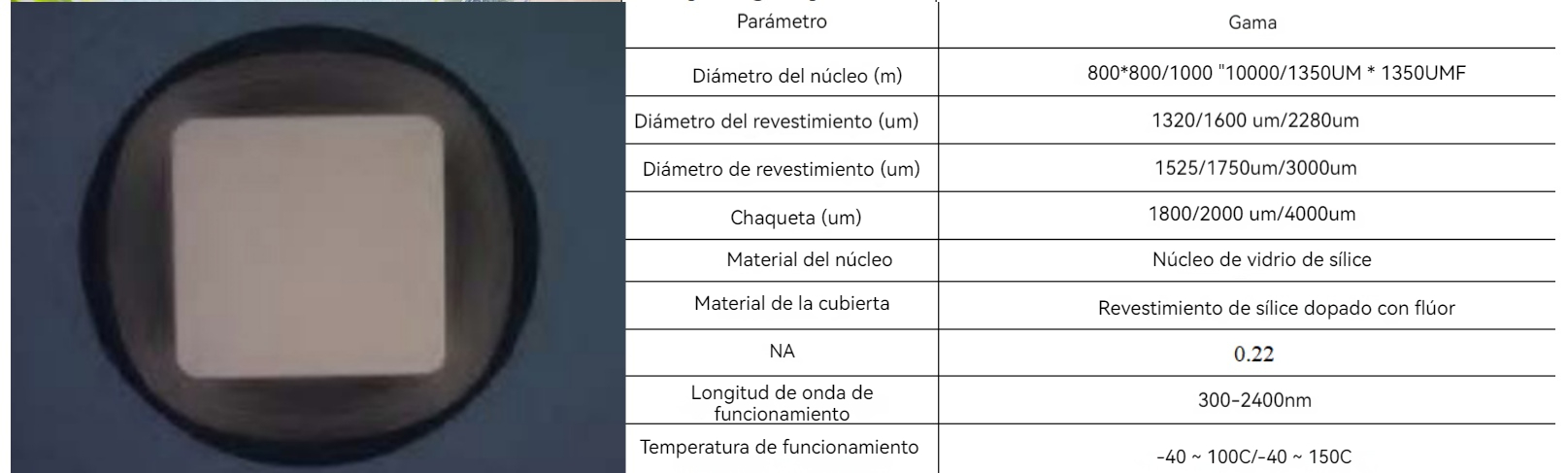 | Parámetro | Gama |
|---|---|
| Diámetro del núcleo (m) | 800*800/1000 "10000/1350UM * 1350UMF |
| Diámetro del revestimiento (um) | 1320/1600 um/2280um |
| Diámetro de revestimiento (um) | 1525/1750um/3000um |
| Chaqueta (um) | 1800/2000 um/4000um |
| Material del núcleo | Núcleo de vidrio de sílice |
| Material de la cubierta | Revestimiento de sílice dopado con flúor |
| NA | 0.22 |
| Longitud de onda de funcionamiento | 300-2400nm |
| Temperatura de funcionamiento | -40 ~ 100C/-40 ~ 150C |